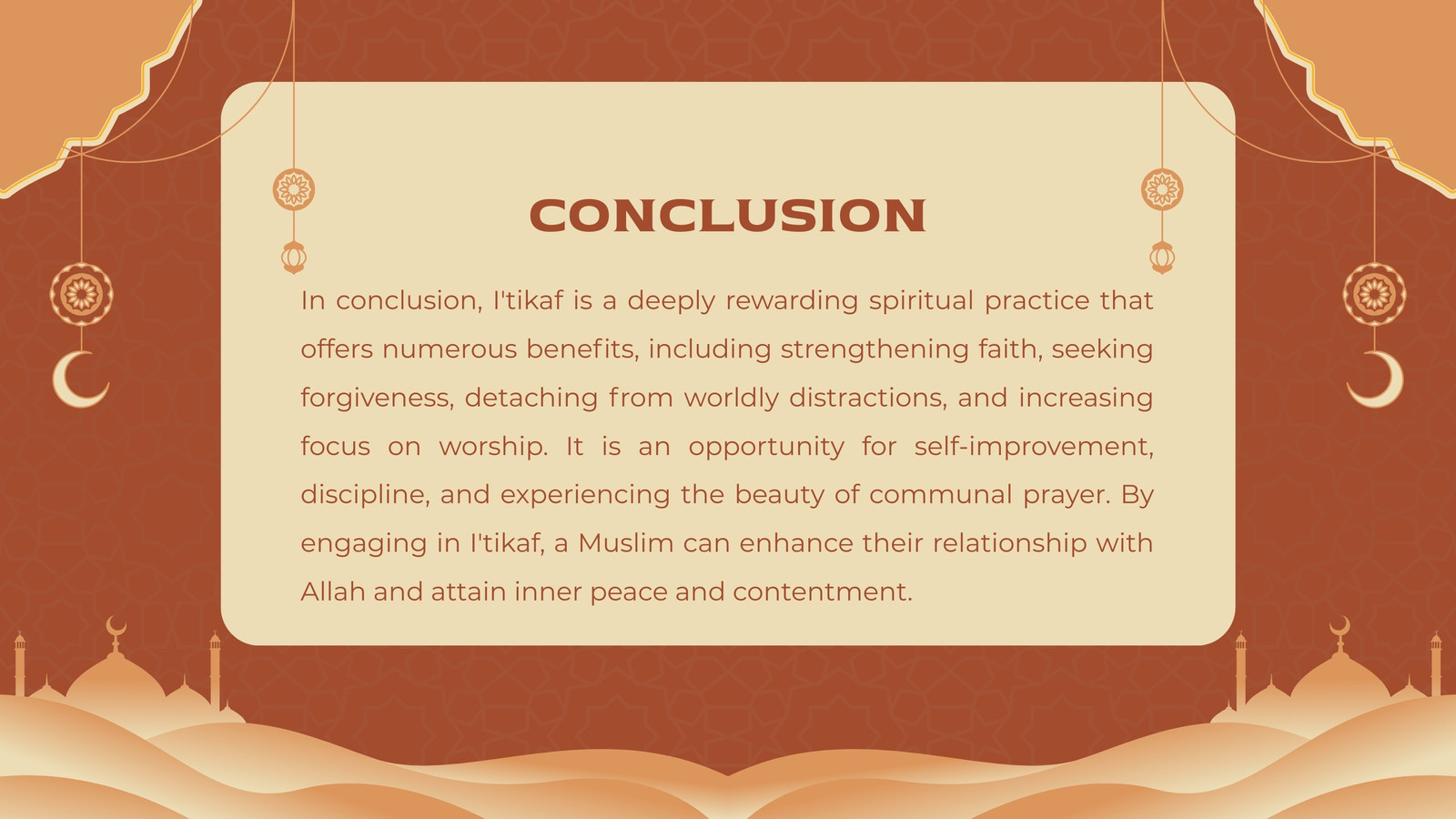 CONCLUSION

In conclusion, I'tikaf is a deeply rewarding spiritual practice that offers numerous benefits, including strengthening faith, seeking forgiveness, detaching from worldly distractions, and increasing focus on worship. It is an opportunity for self-improvement, discipline, and experiencing the beauty of communal prayer. By engaging in I'tikaf, a Muslim can enhance their relationship with Allah and attain inner peace and contentment.